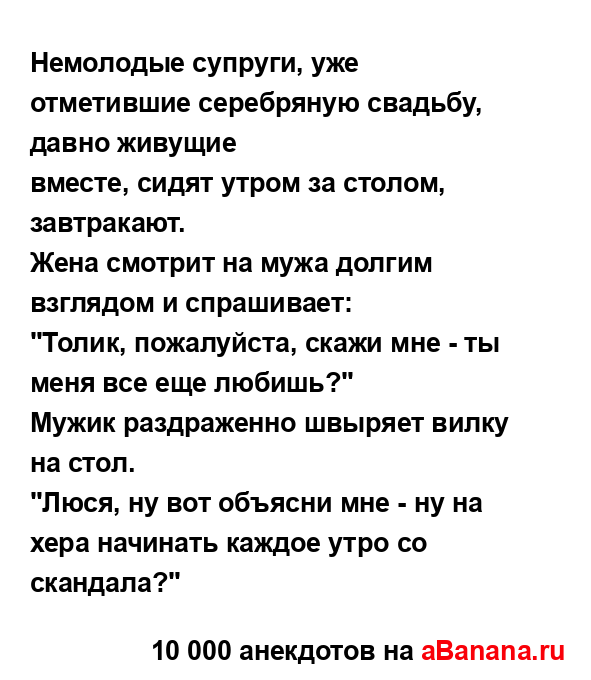 Немолодые супруги, уже отметившие серебряную свадьбу, давно живущие вместе, сидят утром за столом, завтракают.

Жена смотрит на мужа долгим взглядом и спрашивает:

"Толик, пожалуйста, скажи мне - ты меня все еще любишь?"

Мужик раздраженно швыряет вилку на стол.

"Люся, ну вот объясни мне - ну на хера начинать каждое утро со скандала?"

10 000 анекдотов на aBanana.ru